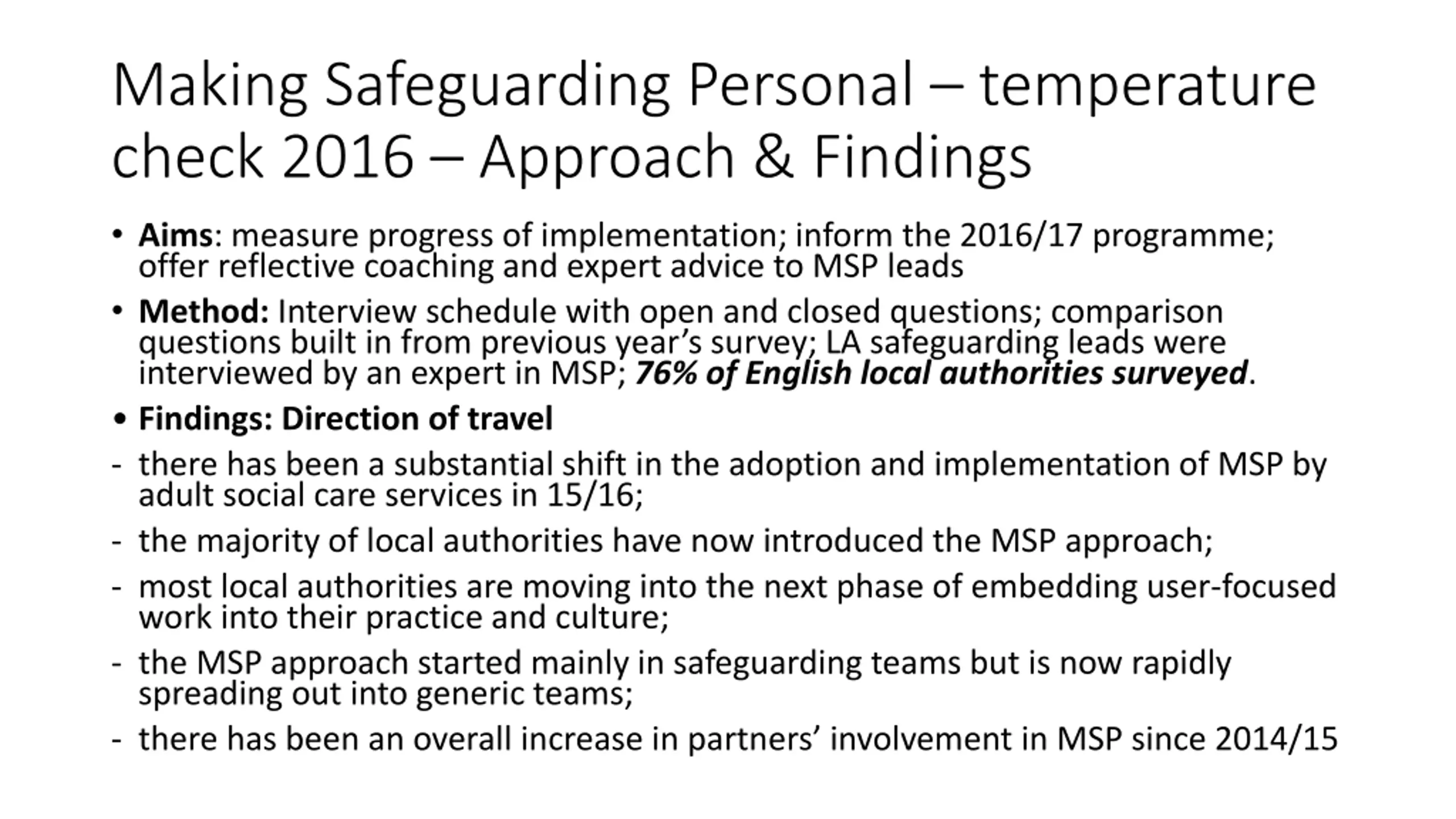 Making Safeguarding Personal – temperature check 2016 – Approach & Findings

• Aims: measure progress of implementation; inform the 2016/17 programme; offer reflective coaching and expert advice to MSP leads

• Method: Interview schedule with open and closed questions; comparison questions built in from previous year's survey; LA safeguarding leads were interviewed by an expert in MSP; 76% of English local authorities surveyed.

• Findings: Direction of travel

- there has been a substantial shift in the adoption and implementation of MSP by adult social care services in 15/16;

- the majority of local authorities have now introduced the MSP approach;

- most local authorities are moving into the next phase of embedding user-focused work into their practice and culture;

- the MSP approach started mainly in safeguarding teams but is now rapidly spreading out into generic teams;

- there has been an overall increase in partners' involvement in MSP since 2014/15